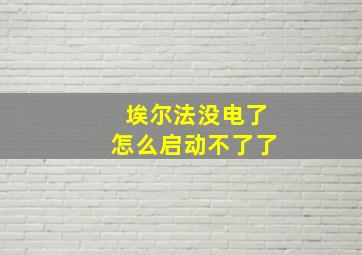 埃尔法没电了
怎么启动不了了